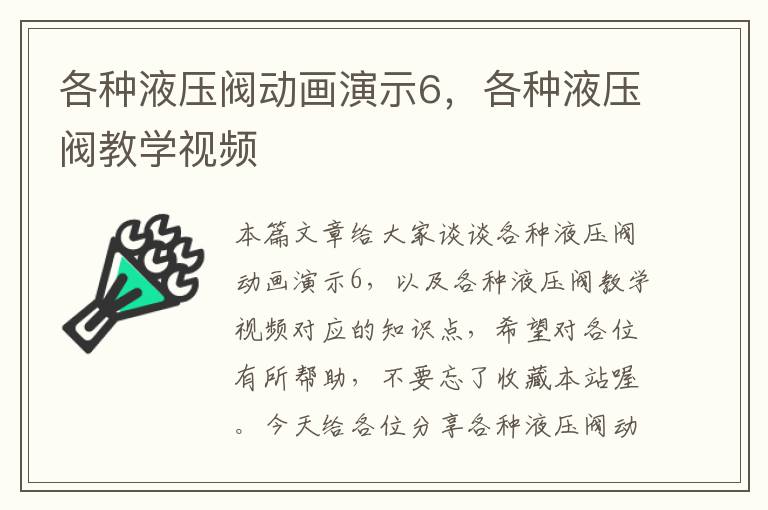 各种液压阀动画演示6，各种液压阀教学视频

本篇文章给大家谈谈各种液压阀动画演示6，以及各种液压阀教学视频对应的知识点，希望对各位有所帮助，不要忘了收藏本站喔。今天给各位分享各种液压阀动